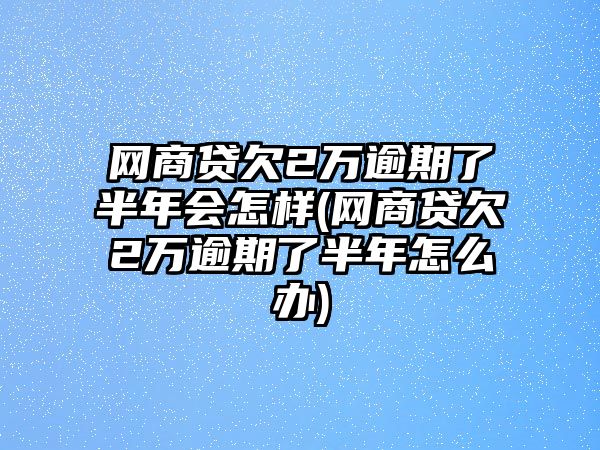 网商贷欠2万逾期了半年会怎样(网商贷欠2万逾期了半年怎么办)